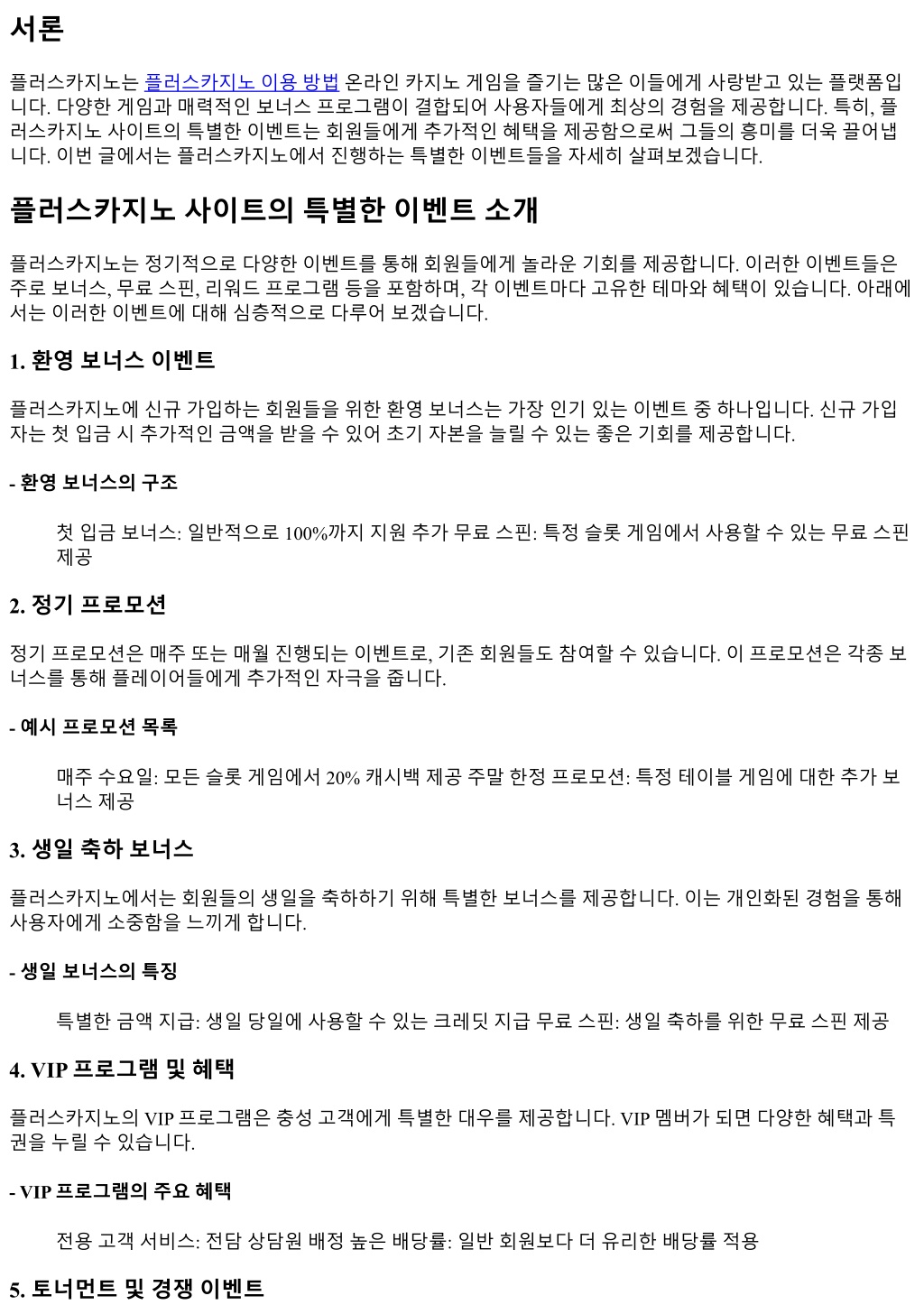 서론

플러스카지노는 플러스카지노 이용 방법 온라인 카지노 게임을 즐기는 많은 이들에게 사랑받고 있는 플랫폼입니다. 다양한 게임과 매력적인 보너스 프로그램이 결합되어 사용자들에게 최상의 경험을 제공합니다. 특히, 플러스카지노 사이트의 특별한 이벤트는 회원들에게 추가적인 혜택을 제공함으로써 그들의 흥미를 더욱 끌어냅니다. 이번 글에서는 플러스카지노에서 진행하는 특별한 이벤트들을 자세히 살펴보겠습니다.

플러스카지노 사이트의 특별한 이벤트 소개

플러스카지노는 정기적으로 다양한 이벤트를 통해 회원들에게 놀라운 기회를 제공합니다. 이러한 이벤트들은 주로 보너스, 무료 스핀, 리워드 프로그램 등을 포함하며, 각 이벤트마다 고유한 테마와 혜택이 있습니다. 아래에서는 이러한 이벤트에 대해 심층적으로 다루어 보겠습니다.

1. 환영 보너스 이벤트

플러스카지노에 신규 가입하는 회원들을 위한 환영 보너스는 가장 인기 있는 이벤트 중 하나입니다. 신규 가입자는 첫 입금 시 추가적인 금액을 받을 수 있어 초기 자본을 늘릴 수 있는 좋은 기회를 제공합니다.

- 환영 보너스의 구조

첫 입금 보너스: 일반적으로 100%까지 지원 추가 무료 스핀: 특정 슬롯 게임에서 사용할 수 있는 무료 스핀 제공

2. 정기 프로모션

정기 프로모션은 매주 또는 매월 진행되는 이벤트로, 기존 회원들도 참여할 수 있습니다. 이 프로모션은 각종 보너스를 통해 플레이어들에게 추가적인 자극을 줍니다.

- 예시 프로모션 목록

매주 수요일: 모든 슬롯 게임에서 20% 캐시백 제공 주말 한정 프로모션: 특정 테이블 게임에 대한 추가 보너스 제공

3. 생일 축하 보너스

플러스카지노에서는 회원들의 생일을 축하하기 위해 특별한 보너스를 제공합니다. 이는 개인화된 경험을 통해 사용자에게 소중함을 느끼게 합니다.

- 생일 보너스의 특징

특별한 금액 지급: 생일 당일에 사용할 수 있는 크레딧 지급 무료 스핀: 생일 축하를 위한 무료 스핀 제공

4. VIP 프로그램 및 혜택

플러스카지노의 VIP 프로그램은 충성 고객에게 특별한 대우를 제공합니다. VIP 멤버가 되면 다양한 혜택과 특권을 누릴 수 있습니다.

- VIP 프로그램의 주요 혜택

전용 고객 서비스: 전담 상담원 배정 높은 배당률: 일반 회원보다 더 유리한 배당률 적용

5. 토너먼트 및 경쟁 이벤트